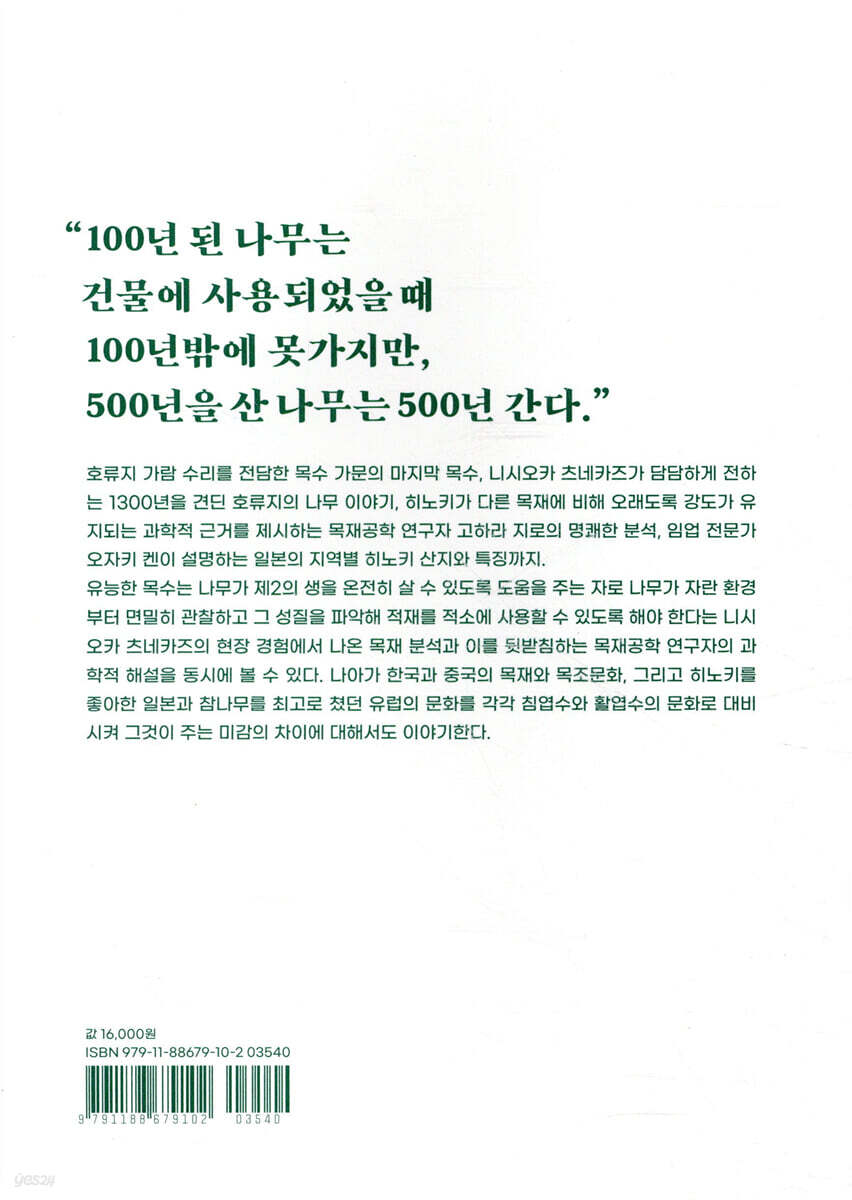 "100년 된 나무는
건물에 사용되었을 때
100년밖에 못가지만,
500년을 산 나무는 500년 간다."

호류지 가람 수리를 전담한 목수 가문의 마지막 목수, 니시오카 츠네카즈가 담담하게 전하는 1300년을 견딘 호류지의 나무 이야기, 히노키가 다른 목재에 비해 오래도록 강도가 유지되는 과학적 근거를 제시하는 목재공학 연구자 고하라 지로의 명쾌한 분석, 임업 전문가 오자키 켄이 설명하는 일본의 지역별 히노키 산지와 특징까지.
유능한 목수는 나무가 제2의 생을 온전히 살 수 있도록 도움을 주는 자로 나무가 자란 환경부터 면밀히 관찰하고 그 성질을 파악해 적재를 적소에 사용할 수 있도록 해야 한다는 니시오카 츠네카즈의 현장 경험에서 나온 목재 분석과 이를 뒷받침하는 목재공학 연구자의 과학적 해설을 동시에 볼 수 있다. 나아가 한국과 중국의 목재와 목조문화, 그리고 히노키를 좋아한 일본과 참나무를 최고로 쳤던 유럽의 문화를 각각 침엽수와 활엽수의 문화로 대비시켜 그것이 주는 미감의 차이에 대해서도 이야기한다.

값 16,000원
ISBN 979-11-88679-10-2 03540

9 791188 679102 03540

yes24